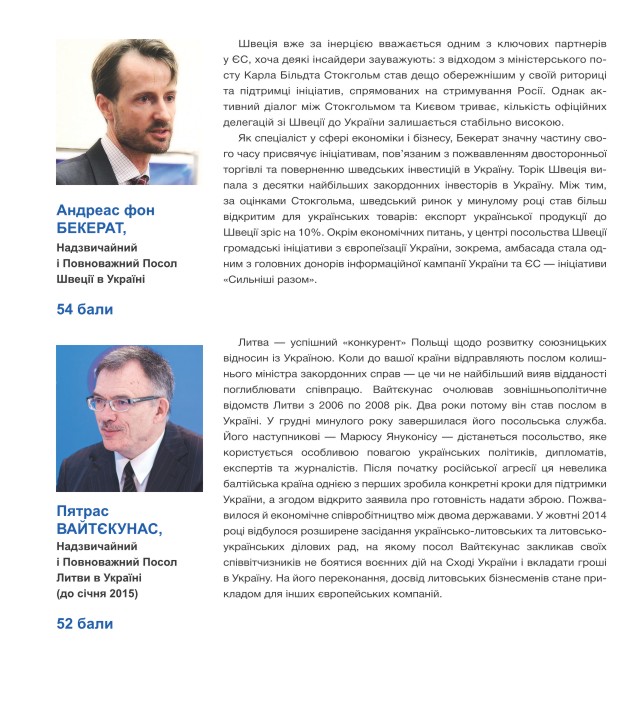 Андреас фон БЕКЕРАТ,
Надзвичайний і Повноважний Посол Швеції в Україні

54 бали

Швеція вже за інерцією вважається одним з ключових партнерів у ЄС, хоча деякі інсайдери зауважують: з відходом з міністерського посту Карла Більдта Стокгольм став дещо обережнішим у своїй риториці та підтримці ініціатив, спрямованих на стримування Росії. Однак активний діалог між Стокгольмом та Києвом триває, кількість офіційних делегацій зі Швеції до України залишається стабільно високою.

Як спеціаліст у сфері економіки і бізнесу, Бекерат значну частину свого часу присвячує ініціативам, пов'язаним з пожвавленням двосторонньої торгівлі та поверненню шведських інвестицій в Україну. Торік Швеція випала з десятки найбільших закордонних інвесторів в Україну. Між тим, за оцінками Стокгольма, шведський ринок у минулому році став більш відкритим для українських товарів: експорт української продукції до Швеції зріс на 10%. Окрім економічних питань, у центрі посольства Швеції громадські ініціативи з європеїзації України, зокрема, амбасада стала одним з головних донорів інформаційної кампанії України та ЄС — ініціативи «Сильніші разом».

Пятрас ВАЙТЄКУНАС,
Надзвичайний і Повноважний Посол Литви в Україні (до січня 2015)

52 бали

Литва — успішний «конкурент» Польщі щодо розвитку союзницьких відносин із Україною. Коли до вашої країни відправляють послом колишнього міністра закордонних справ — це чи не найбільший вияв відданості поглиблювати співпрацю. Вайтєкунас очолював зовнішньополітичне відомств Литви з 2006 по 2008 рік. Два роки потому він став послом в Україні. У грудні минулого року завершилася його посольська служба. Його наступникові — Марюсу Януконісу — дістанеться посольство, яке користується особливою повагою українських політиків, дипломатів, експертів та журналістів. Після початку російської агресії ця невелика балтійська країна однією з перших зробила конкретні кроки для підтримки України, а згодом відкрито заявила про готовність надати зброю. Пожвавилося й економічне співробітництво між двома державами. У жовтні 2014 році відбулося розширене засідання українсько-литовських та литовсько-українських ділових рад, на якому посол Вайтєкунас закликав своїх співвітчизників не боятися воєнних дій на Сході України і вкладати гроші в Україну. На його переконання, досвід литовських бізнесменів стане прикладом для інших європейських компаній.